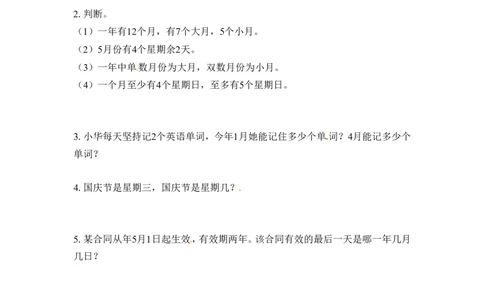 2. 判断。

（1）一年有12个月，有7个大月，5个小月。

（2）5月份有4个星期余2天。

（3）一年中单数月份为大月，双数月份为小月。

（4）一个月至少有4个星期日，至多有5个星期日。

3. 小华每天坚持记2个英语单词，今年1月她能记住多少个单词？4月能记多少个单词？

4. 国庆节是星期三，国庆节是星期几？

5. 某合同从年5月1日起生效，有效期两年。该合同有效的最后一天是哪一年几月几日？